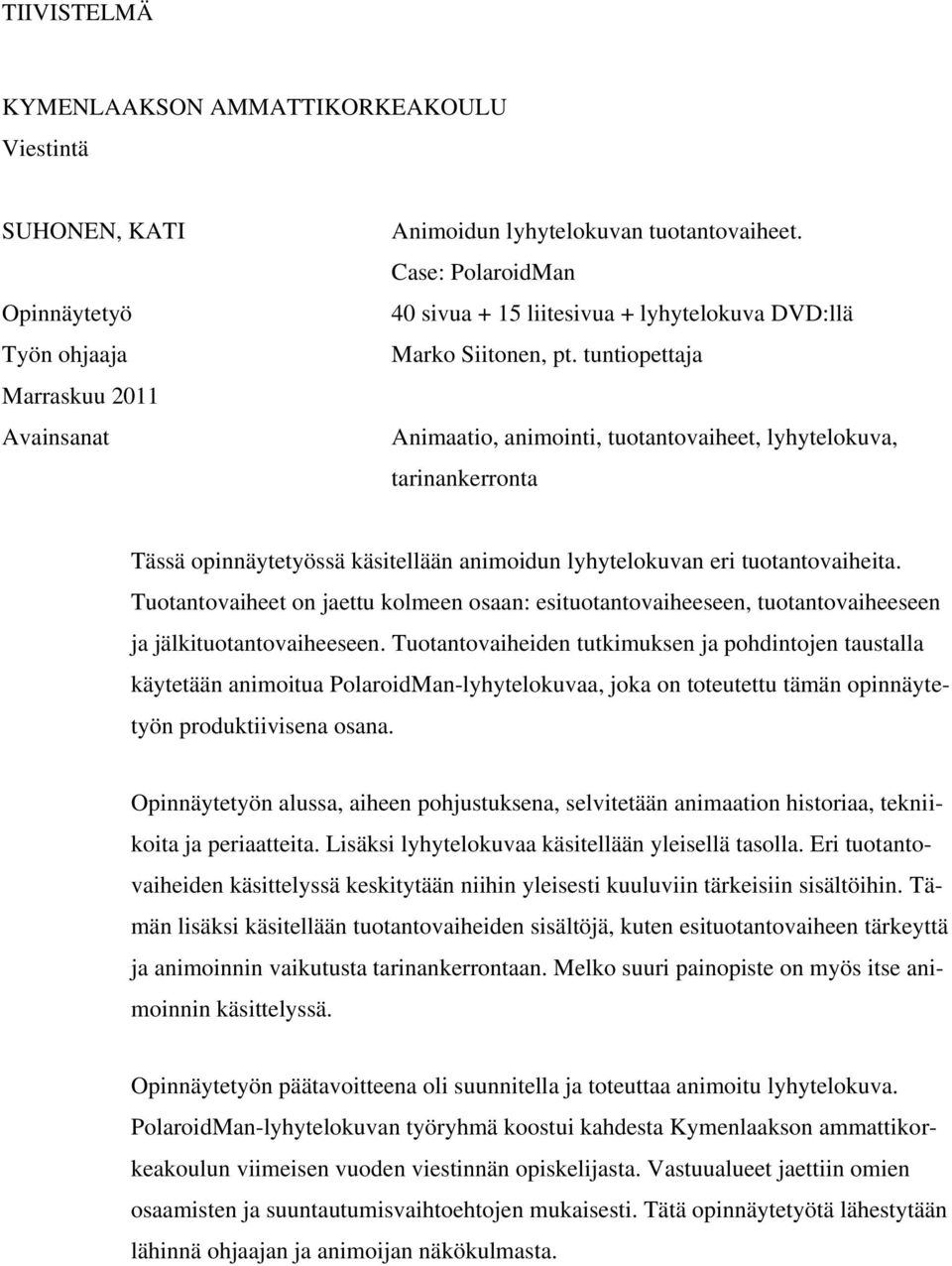 TIIVISTELMÄ

KYMENLAAKSON AMMATTIKORKEAKOULU
Viestintä

SUHONEN, KATI Animoidun lyhytelokuvan tuotantovaiheet. Case: PolaroidMan

Opinnäytetyö 40 sivua + 15 liitesivua + lyhytelokuva DVD:llä

Työn ohjaaja Marko Siitonen, pt. tuntiopettaja

Marraskuu 2011

Avainsanat Animaatio, animointi, tuotantovaiheet, lyhytelokuva, tarinankerronta

Tässä opinnäytetyössä käsitellään animoidun lyhytelokuvan eri tuotantovaiheita. Tuotantovaiheet on jaettu kolmeen osaan: esituotantovaiheeseen, tuotantovaiheeseen ja jälkituotantovaiheeseen. Tuotantovaiheiden tutkimuksen ja pohdintojen taustalla käytetään animoitua PolaroidMan-lyhytelokuvaa, joka on toteutettu tämän opinnäytetyön produktiivisena osana.

Opinnäytetyön alussa, aiheen pohjustuksena, selvitetään animaation historiaa, tekniikoita ja periaatteita. Lisäksi lyhytelokuvaa käsitellään yleisellä tasolla. Eri tuotantovaiheiden käsittelyssä keskitytään niihin yleisesti kuuluviin tärkeisiin sisältöihin. Tämän lisäksi käsitellään tuotantovaiheiden sisältöjä, kuten esituotantovaiheen tärkeyttä ja animoinnin vaikutusta tarinankerrontaan. Melko suuri painopiste on myös itse animoinnin käsittelyssä.

Opinnäytetyön päätavoitteena oli suunnitella ja toteuttaa animoitu lyhytelokuva. PolaroidMan-lyhytelokuvan työryhmä koostui kahdesta Kymenlaakson ammattikorkeakoulun viimeisen vuoden viestinnän opiskelijasta. Vastuualueet jaettiin omien osaamisten ja suuntautumisvaihtoehtojen mukaisesti. Tätä opinnäytetyötä lähestytään lähinnä ohjaajan ja animoijan näkökulmasta.